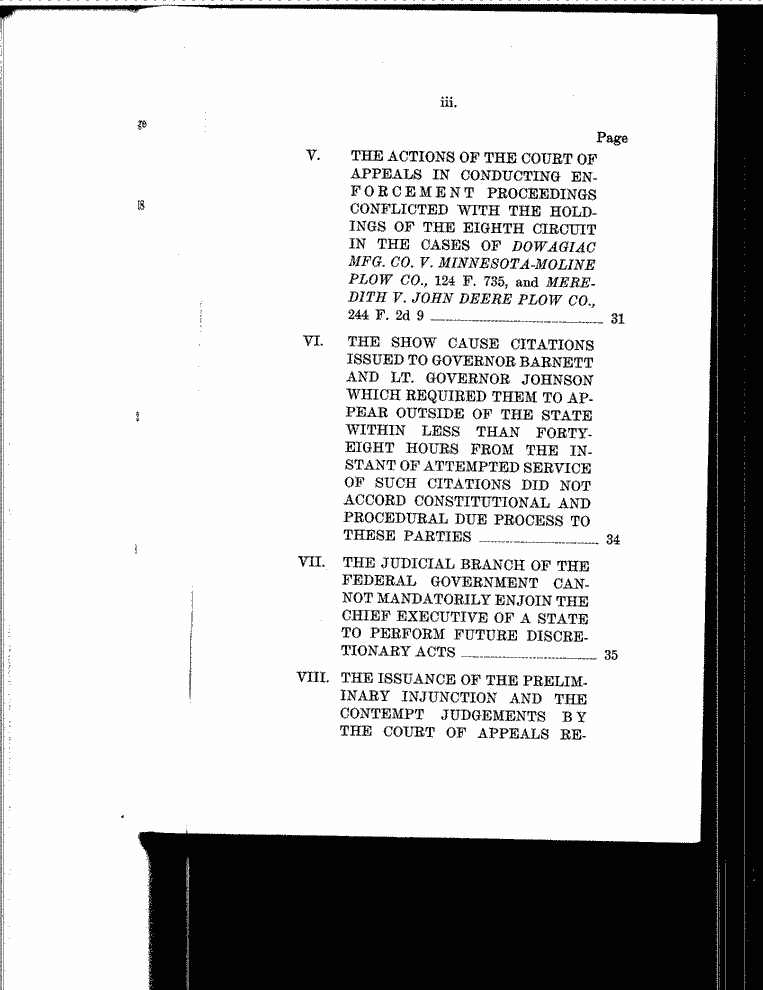 iii.

Page

V. THE ACTIONS OF THE COURT OF APPEALS IN CONDUCTING ENFORCEMENT PROCEEDINGS CONFLICTED WITH THE HOLDINGS OF THE EIGHTH CIRCUIT IN THE CASES OF DOWAGIAC MFG. CO. V. MINNESOTA-MOLINE PLOW CO., 124 F. 735, and MEREDITH V. JOHN DEERE PLOW CO., 244 F. 2d 9 ........ 31

VI. THE SHOW CAUSE CITATIONS ISSUED TO GOVERNOR BARNETT AND LT. GOVERNOR JOHNSON WHICH REQUIRED THEM TO APPEAR OUTSIDE OF THE STATE WITHIN LESS THAN FORTY-EIGHT HOURS FROM THE INSTANT OF ATTEMPTED SERVICE OF SUCH CITATIONS DID NOT ACCORD CONSTITUTIONAL AND PROCEDURAL DUE PROCESS TO THESE PARTIES ........ 34

VII. THE JUDICIAL BRANCH OF THE FEDERAL GOVERNMENT CANNOT MANDATORILY ENJOIN THE CHIEF EXECUTIVE OF A STATE TO PERFORM FUTURE DISCRETIONARY ACTS ........ 35

VIII. THE ISSUANCE OF THE PRELIMINARY INJUNCTION AND THE CONTEMPT JUDGEMENTS BY THE COURT OF APPEALS RE-